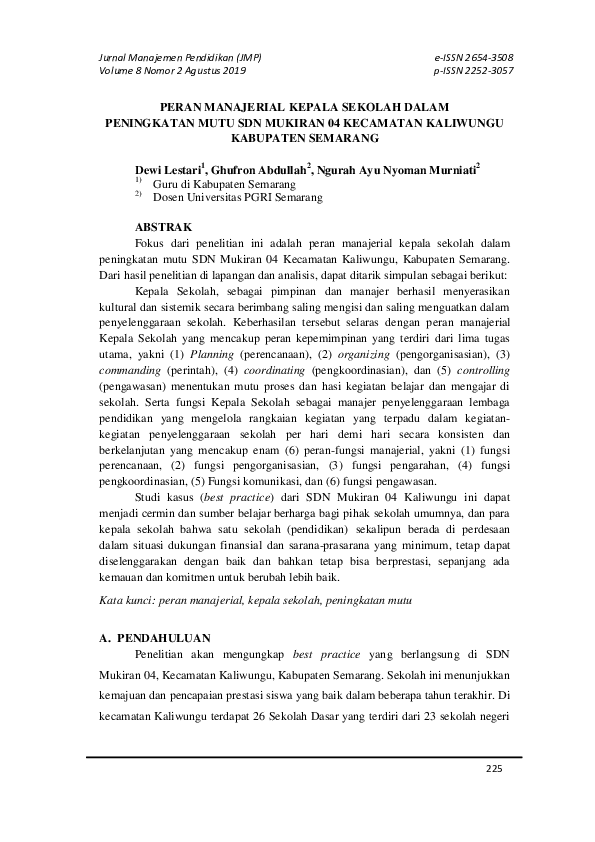 Jurnal Manajemen Pendidikan (JMP)
Volume 8 Nomor 2 Agustus 2019

e-ISSN 2654-3508
p-ISSN 2252-3057

PERAN MANAJERIAL KEPALA SEKOLAH DALAM PENINGKATAN MUTU SDN MUKIRAN 04 KECAMATAN KALIWUNGU KABUPATEN SEMARANG

Dewi Lestari$^1$, Ghufron Abdullah$^2$, Ngurah Ayu Nyoman Murniati$^2$
$^{1)}$ Guru di Kabupaten Semarang
$^{2)}$ Dosen Universitas PGRI Semarang

ABSTRAK

Fokus dari penelitian ini adalah peran manajerial kepala sekolah dalam peningkatan mutu SDN Mukiran 04 Kecamatan Kaliwungu, Kabupaten Semarang. Dari hasil penelitian di lapangan dan analisis, dapat ditarik simpulan sebagai berikut:

Kepala Sekolah, sebagai pimpinan dan manajer berhasil menyerasikan kultural dan sistemik secara berimbang saling mengisi dan saling menguatkan dalam penyelenggaraan sekolah. Keberhasilan tersebut selaras dengan peran manajerial Kepala Sekolah yang mencakup peran kepemimpinan yang terdiri dari lima tugas utama, yakni (1) Planning (perencanaan), (2) organizing (pengorganisasian), (3) commanding (perintah), (4) coordinating (pengkoordinasian), dan (5) controlling (pengawasan) menentukan mutu proses dan hasi kegiatan belajar dan mengajar di sekolah. Serta fungsi Kepala Sekolah sebagai manajer penyelenggaraan lembaga pendidikan yang mengelola rangkaian kegiatan yang terpadu dalam kegiatan-kegiatan penyelenggaraan sekolah per hari demi hari secara konsisten dan berkelanjutan yang mencakup enam (6) peran-fungsi manajerial, yakni (1) fungsi perencanaan, (2) fungsi pengorganisasian, (3) fungsi pengarahan, (4) fungsi pengkoordinasian, (5) Fungsi komunikasi, dan (6) fungsi pengawasan.

Studi kasus (best practice) dari SDN Mukiran 04 Kaliwungu ini dapat menjadi cermin dan sumber belajar berharga bagi pihak sekolah umumnya, dan para kepala sekolah bahwa satu sekolah (pendidikan) sekalipun berada di perdesaan dalam situasi dukungan finansial dan sarana-prasarana yang minimum, tetap dapat diselenggarakan dengan baik dan bahkan tetap bisa berprestasi, sepanjang ada kemauan dan komitmen untuk berubah lebih baik.

Kata kunci: peran manajerial, kepala sekolah, peningkatan mutu

A. PENDAHULUAN

Penelitian akan mengungkap best practice yang berlangsung di SDN Mukiran 04, Kecamatan Kaliwungu, Kabupaten Semarang. Sekolah ini menunjukkan kemajuan dan pencapaian prestasi siswa yang baik dalam beberapa tahun terakhir. Di kecamatan Kaliwungu terdapat 26 Sekolah Dasar yang terdiri dari 23 sekolah negeri

225